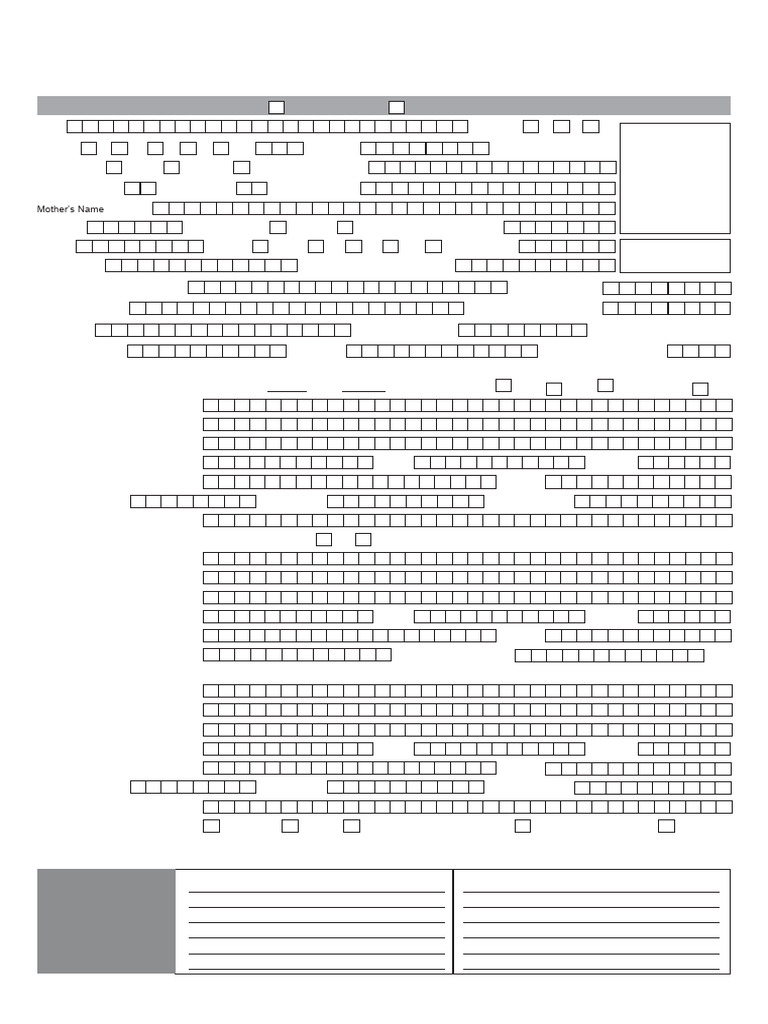 Mother's Name